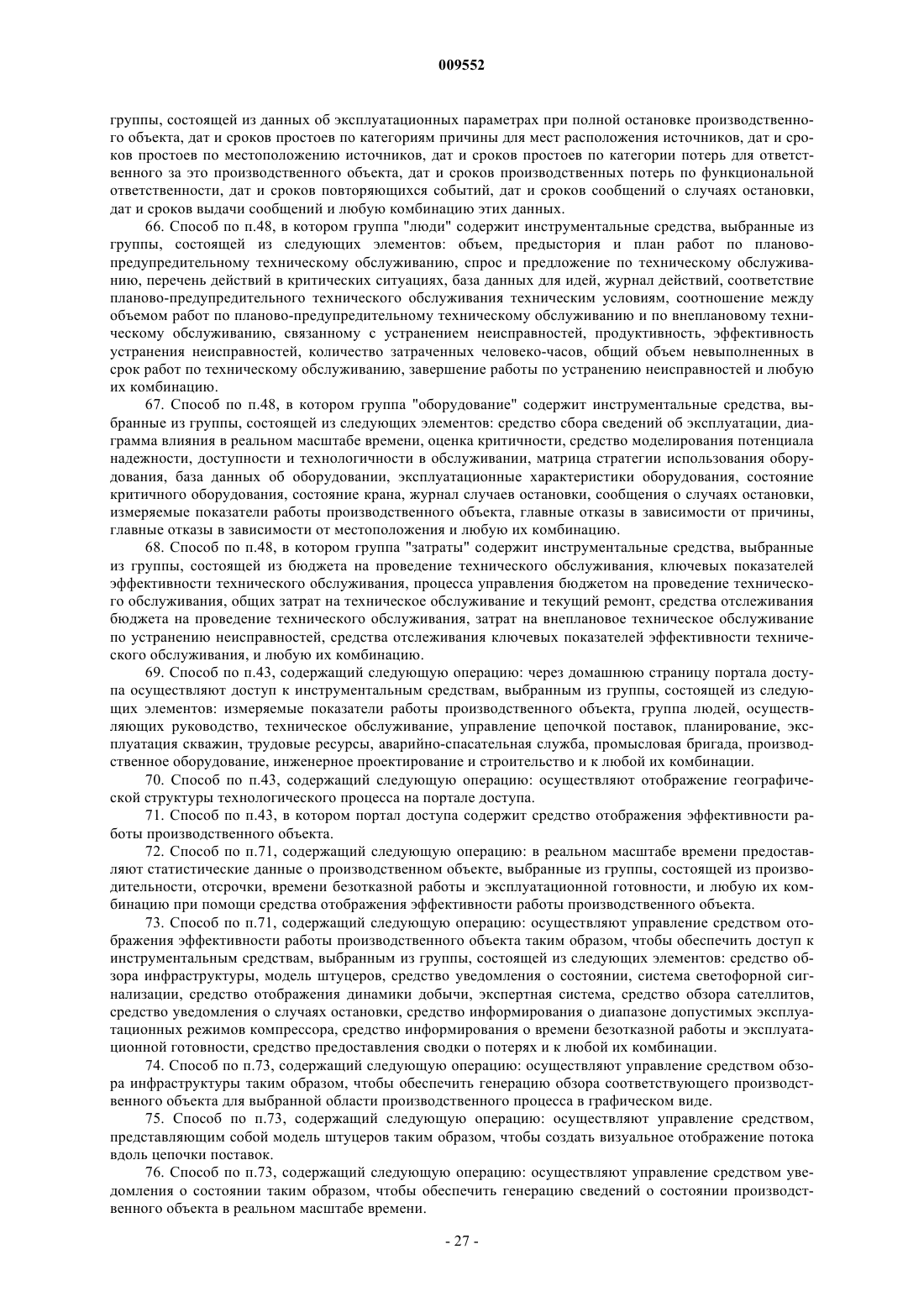 009552

группы, состоящей из данных об эксплуатационных параметрах при полной остановке производственного объекта, дат и сроков простоев по категориям причины для мест расположения источников, дат и сроков простоев по местоположению источников, дат и сроков простоев по категории потерь для ответственного за это производственного объекта, дат и сроков производственных потерь по функциональной ответственности, дат и сроков повторяющихся событий, дат и сроков сообщений о случаях остановки, дат и сроков выдачи сообщений и любую комбинацию этих данных.

66. Способ по п.48, в котором группа "люди" содержит инструментальные средства, выбранные из группы, состоящей из следующих элементов: объем, предыстория и план работ по планово-предупредительному техническому обслуживанию, спрос и предложение по техническому обслуживанию, перечень действий в критических ситуациях, база данных для идей, журнал действий, соответствие планово-предупредительного технического обслуживания техническим условиям, соотношение между объемом работ по планово-предупредительному техническому обслуживанию и по внеплановому техническому обслуживанию, связанному с устранением неисправностей, продуктивность, эффективность устранения неисправностей, количество затраченных человеко-часов, общий объем невыполненных в срок работ по техническому обслуживанию, завершение работы по устранению неисправностей и любую их комбинацию.

67. Способ по п.48, в котором группа "оборудование" содержит инструментальные средства, выбранные из группы, состоящей из следующих элементов: средство сбора сведений об эксплуатации, диаграмма влияния в реальном масштабе времени, оценка критичности, средство моделирования потенциала надежности, доступности и технологичности в обслуживании, матрица стратегии использования оборудования, база данных об оборудовании, эксплуатационные характеристики оборудования, состояние критичного оборудования, состояние крана, журнал случаев остановки, сообщения о случаях остановки, измеряемые показатели работы производственного объекта, главные отказы в зависимости от причины, главные отказы в зависимости от местоположения и любую их комбинацию.

68. Способ по п.48, в котором группа "затраты" содержит инструментальные средства, выбранные из группы, состоящей из бюджета на проведение технического обслуживания, ключевых показателей эффективности технического обслуживания, процесса управления бюджетом на проведение технического обслуживания, общих затрат на техническое обслуживание и текущий ремонт, средства отслеживания бюджета на проведение технического обслуживания, затрат на внеплановое техническое обслуживание по устранению неисправностей, средства отслеживания ключевых показателей эффективности технического обслуживания, и любую их комбинацию.

69. Способ по п.43, содержащий следующую операцию: через домашнюю страницу портала доступа осуществляют доступ к инструментальным средствам, выбранным из группы, состоящей из следующих элементов: измеряемые показатели работы производственного объекта, группа людей, осуществляющих руководство, техническое обслуживание, управление цепочкой поставок, планирование, эксплуатация скважин, трудовые ресурсы, аварийно-спасательная служба, промысловая бригада, производственное оборудование, инженерное проектирование и строительство и к любой их комбинации.

70. Способ по п.43, содержащий следующую операцию: осуществляют отображение географической структуры технологического процесса на портале доступа.

71. Способ по п.43, в котором портал доступа содержит средство отображения эффективности работы производственного объекта.

72. Способ по п.71, содержащий следующую операцию: в реальном масштабе времени предоставляют статистические данные о производственном объекте, выбранные из группы, состоящей из производительности, отсрочки, времени безотказной работы и эксплуатационной готовности, и любую их комбинацию при помощи средства отображения эффективности работы производственного объекта.

73. Способ по п.71, содержащий следующую операцию: осуществляют управление средством отображения эффективности работы производственного объекта таким образом, чтобы обеспечить доступ к инструментальным средствам, выбранным из группы, состоящей из следующих элементов: средство обзора инфраструктуры, модель штуцеров, средство уведомления о состоянии, система светофорной сигнализации, средство отображения динамики добычи, экспертная система, средство обзора сателлитов, средство уведомления о случаях остановки, средство информирования о диапазоне допустимых эксплуатационных режимов компрессора, средство информирования о времени безотказной работы и эксплуатационной готовности, средство предоставления сводки о потерях и к любой их комбинации.

74. Способ по п.73, содержащий следующую операцию: осуществляют управление средством обзора инфраструктуры таким образом, чтобы обеспечить генерацию обзора соответствующего производственного объекта для выбранной области производственного процесса в графическом виде.

75. Способ по п.73, содержащий следующую операцию: осуществляют управление средством, представляющим собой модель штуцеров таким образом, чтобы создать визуальное отображение потока вдоль цепочки поставок.

76. Способ по п.73, содержащий следующую операцию: осуществляют управление средством уведомления о состоянии таким образом, чтобы обеспечить генерацию сведений о состоянии производственного объекта в реальном масштабе времени.

- 27 -